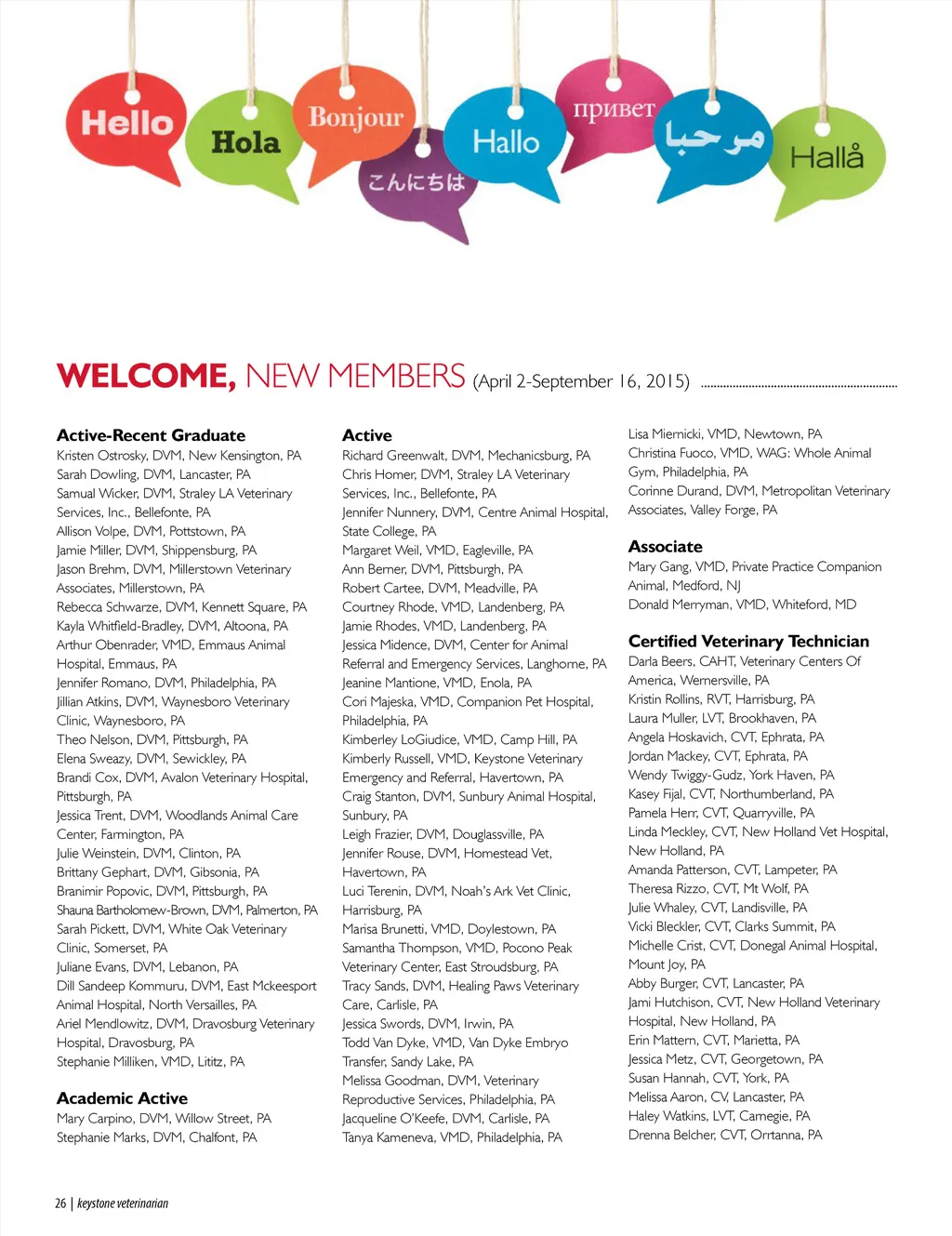 Hello
Hola
Bonjour
こんにちは
Hallo
привет
مرحبا
Hallå

WELCOME, NEW MEMBERS (April 2-September 16, 2015)

Active-Recent Graduate
Kristen Ostrosky, DVM, New Kensington, PA
Sarah Dowling, DVM, Lancaster, PA
Samual Wicker, DVM, Straley LA Veterinary Services, Inc., Bellefonte, PA
Allison Volpe, DVM, Pottstown, PA
Jamie Miller, DVM, Shippensburg, PA
Jason Brehm, DVM, Millerstown Veterinary Associates, Millerstown, PA
Rebecca Schwarze, DVM, Kennett Square, PA
Kayla Whitfield-Bradley, DVM, Altoona, PA
Arthur Obenrader, VMD, Emmaus Animal Hospital, Emmaus, PA
Jennifer Romano, DVM, Philadelphia, PA
Jillian Atkins, DVM, Waynesboro Veterinary Clinic, Waynesboro, PA
Theo Nelson, DVM, Pittsburgh, PA
Elena Sweazy, DVM, Sewickley, PA
Brandi Cox, DVM, Avalon Veterinary Hospital, Pittsburgh, PA
Jessica Trent, DVM, Woodlands Animal Care Center, Farmington, PA
Julie Weinstein, DVM, Clinton, PA
Brittany Gephart, DVM, Gibsonia, PA
Branimir Popovic, DVM, Pittsburgh, PA
Shauna Bartholomew-Brown, DVM, Palmerton, PA
Sarah Pickett, DVM, White Oak Veterinary Clinic, Somerset, PA
Juliane Evans, DVM, Lebanon, PA
Dill Sandeep Kommuru, DVM, East Mckeesport Animal Hospital, North Versailles, PA
Ariel Mendlowitz, DVM, Dravosburg Veterinary Hospital, Dravosburg, PA
Stephanie Milliken, VMD, Lititz, PA

Academic Active
Mary Carpino, DVM, Willow Street, PA
Stephanie Marks, DVM, Chalfont, PA

Active
Richard Greenwalt, DVM, Mechanicsburg, PA
Chris Homer, DVM, Straley LA Veterinary Services, Inc., Bellefonte, PA
Jennifer Nunnery, DVM, Centre Animal Hospital, State College, PA
Margaret Weil, VMD, Eagleville, PA
Ann Berner, DVM, Pittsburgh, PA
Robert Cartee, DVM, Meadville, PA
Courtney Rhode, VMD, Landenberg, PA
Jamie Rhodes, VMD, Landenberg, PA
Jessica Midence, DVM, Center for Animal Referral and Emergency Services, Langhorne, PA
Jeanine Mantione, VMD, Enola, PA
Cori Majeska, VMD, Companion Pet Hospital, Philadelphia, PA
Kimberley LoGiudice, VMD, Camp Hill, PA
Kimberly Russell, VMD, Keystone Veterinary Emergency and Referral, Havertown, PA
Craig Stanton, DVM, Sunbury Animal Hospital, Sunbury, PA
Leigh Frazier, DVM, Douglassville, PA
Jennifer Rouse, DVM, Homestead Vet, Havertown, PA
Luci Terenin, DVM, Noah's Ark Vet Clinic, Harrisburg, PA
Marisa Brunetti, VMD, Doylestown, PA
Samantha Thompson, VMD, Pocono Peak Veterinary Center, East Stroudsburg, PA
Tracy Sands, DVM, Healing Paws Veterinary Care, Carlisle, PA
Jessica Swords, DVM, Irwin, PA
Todd Van Dyke, VMD, Van Dyke Embryo Transfer, Sandy Lake, PA
Melissa Goodman, DVM, Veterinary Reproductive Services, Philadelphia, PA
Jacqueline O'Keefe, DVM, Carlisle, PA
Tanya Kameneva, VMD, Philadelphia, PA
Lisa Miernicki, VMD, Newtown, PA
Christina Fuoco, VMD, WAG: Whole Animal Gym, Philadelphia, PA
Corinne Durand, DVM, Metropolitan Veterinary Associates, Valley Forge, PA

Associate
Mary Gang, VMD, Private Practice Companion Animal, Medford, NJ
Donald Merryman, VMD, Whiteford, MD

Certified Veterinary Technician
Darla Beers, CAHT, Veterinary Centers Of America, Wernersville, PA
Kristin Rollins, RVT, Harrisburg, PA
Laura Muller, LVT, Brookhaven, PA
Angela Hoskavich, CVT, Ephrata, PA
Jordan Mackey, CVT, Ephrata, PA
Wendy Twiggy-Gudz, York Haven, PA
Kasey Fijal, CVT, Northumberland, PA
Pamela Herr, CVT, Quarryville, PA
Linda Meckley, CVT, New Holland Vet Hospital, New Holland, PA
Amanda Patterson, CVT, Lampeter, PA
Theresa Rizzo, CVT, Mt Wolf, PA
Julie Whaley, CVT, Landisville, PA
Vicki Bleckler, CVT, Clarks Summit, PA
Michelle Crist, CVT, Donegal Animal Hospital, Mount Joy, PA
Abby Burger, CVT, Lancaster, PA
Jami Hutchison, CVT, New Holland Veterinary Hospital, New Holland, PA
Erin Mattern, CVT, Marietta, PA
Jessica Metz, CVT, Georgetown, PA
Susan Hannah, CVT, York, PA
Melissa Aaron, CV, Lancaster, PA
Haley Watkins, LVT, Carnegie, PA
Drenna Belcher, CVT, Orrtanna, PA

26 | keystone veterinarian